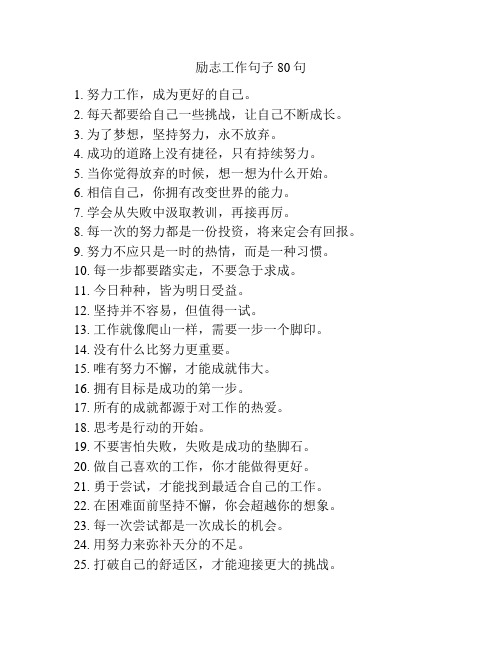 励志工作句子 80 句

1. 努力工作，成为更好的自己。
2. 每天都要给自己一些挑战，让自己不断成长。
3. 为了梦想，坚持努力，永不放弃。
4. 成功的道路上没有捷径，只有持续努力。
5. 当你觉得放弃的时候，想一想为什么开始。
6. 相信自己，你拥有改变世界的能力。
7. 学会从失败中汲取教训，再接再厉。
8. 每一次的努力都是一份投资，将来定会有回报。
9. 努力不应只是一时的热情，而是一种习惯。
10. 每一步都要踏实走，不要急于求成。
11. 今日种种，皆为明日受益。
12. 坚持并不容易，但值得一试。
13. 工作就像爬山一样，需要一步一个脚印。
14. 没有什么比努力更重要。
15. 唯有努力不懈，才能成就伟大。
16. 拥有目标是成功的第一步。
17. 所有的成就都源于对工作的热爱。
18. 思考是行动的开始。
19. 不要害怕失败，失败是成功的垫脚石。
20. 做自己喜欢的工作，你才能做得更好。
21. 勇于尝试，才能找到最适合自己的工作。
22. 在困难面前坚持不懈，你会超越你的想象。
23. 每一次尝试都是一次成长的机会。
24. 用努力来弥补天分的不足。
25. 打破自己的舒适区，才能迎接更大的挑战。